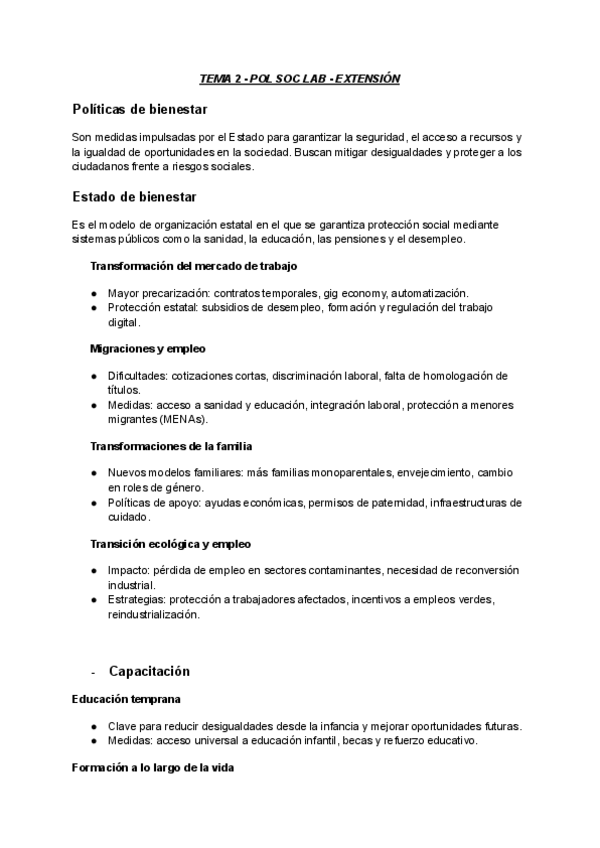 TEMA 2 - POL SOC LAB - EXTENSIÓN

Políticas de bienestar

Son medidas impulsadas por el Estado para garantizar la seguridad, el acceso a recursos y la igualdad de oportunidades en la sociedad. Buscan mitigar desigualdades y proteger a los ciudadanos frente a riesgos sociales.

Estado de bienestar

Es el modelo de organización estatal en el que se garantiza protección social mediante sistemas públicos como la sanidad, la educación, las pensiones y el desempleo.

Transformación del mercado de trabajo

● Mayor precarización: contratos temporales, gig economy, automatización.
● Protección estatal: subsidios de desempleo, formación y regulación del trabajo digital.

Migraciones y empleo

● Dificultades: cotizaciones cortas, discriminación laboral, falta de homologación de títulos.
● Medidas: acceso a sanidad y educación, integración laboral, protección a menores migrantes (MENAs).

Transformaciones de la familia

● Nuevos modelos familiares: más familias monoparentales, envejecimiento, cambio en roles de género.
● Políticas de apoyo: ayudas económicas, permisos de paternidad, infraestructuras de cuidado.

Transición ecológica y empleo

● Impacto: pérdida de empleo en sectores contaminantes, necesidad de reconversión industrial.
● Estrategias: protección a trabajadores afectados, incentivos a empleos verdes, reindustrialización.

- Capacitación

Educación temprana

● Clave para reducir desigualdades desde la infancia y mejorar oportunidades futuras.
● Medidas: acceso universal a educación infantil, becas y refuerzo educativo.

Formación a lo largo de la vida